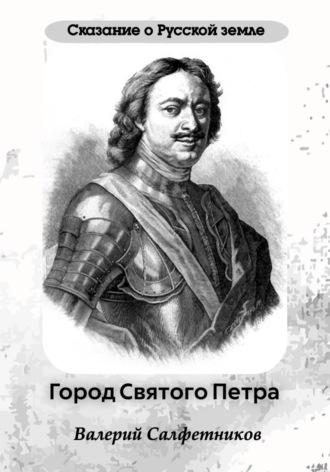 Сказание о Русской земле

Город Святого Петра

Валерий Салфетников